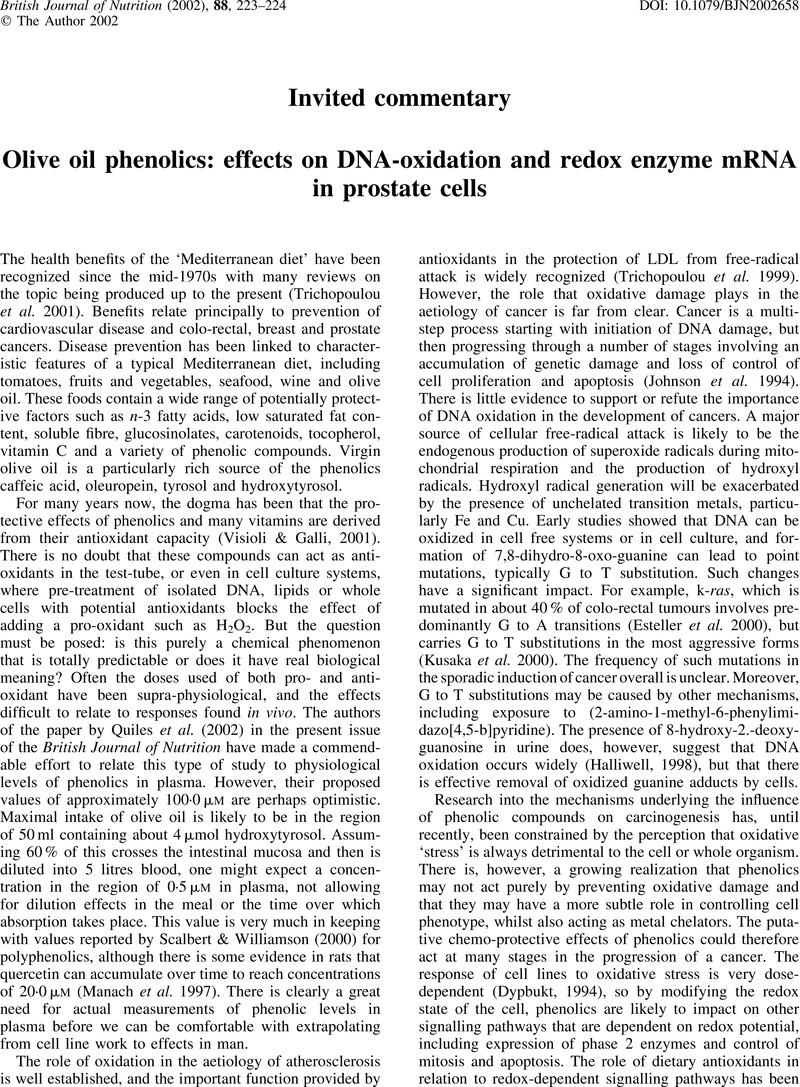 British Journal of Nutrition (2002), 88, 223–224
© The Author 2002

DOI: 10.1079/BJN2002658

Invited commentary

Olive oil phenolics: effects on DNA-oxidation and redox enzyme mRNA in prostate cells

The health benefits of the 'Mediterranean diet' have been recognized since the mid-1970s with many reviews on the topic being produced up to the present (Trichopoulou et al. 2001). Benefits relate principally to prevention of cardiovascular disease and colo-rectal, breast and prostate cancers. Disease prevention has been linked to characteristic features of a typical Mediterranean diet, including tomatoes, fruits and vegetables, seafood, wine and olive oil. These foods contain a wide range of potentially protective factors such as n-3 fatty acids, low saturated fat content, soluble fibre, glucosinolates, carotenoids, tocopherol, vitamin C and a variety of phenolic compounds. Virgin olive oil is a particularly rich source of the phenolics caffeic acid, oleuropein, tyrosol and hydroxytyrosol.

For many years now, the dogma has been that the protective effects of phenolics and many vitamins are derived from their antioxidant capacity (Visioli & Galli, 2001). There is no doubt that these compounds can act as antioxidants in the test-tube, or even in cell culture systems, where pre-treatment of isolated DNA, lipids or whole cells with potential antioxidants blocks the effect of adding a pro-oxidant such as $H_2O_2$. But the question must be posed: is this purely a chemical phenomenon that is totally predictable or does it have real biological meaning? Often the doses used of both pro- and antioxidant have been supra-physiological, and the effects difficult to relate to responses found in vivo. The authors of the paper by Quiles et al. (2002) in the present issue of the British Journal of Nutrition have made a commendable effort to relate this type of study to physiological levels of phenolics in plasma. However, their proposed values of approximately 100·0 μM are perhaps optimistic. Maximal intake of olive oil is likely to be in the region of 50 ml containing about 4 μmol hydroxytyrosol. Assuming 60 % of this crosses the intestinal mucosa and then is diluted into 5 litres blood, one might expect a concentration in the region of 0·5 μM in plasma, not allowing for dilution effects in the meal or the time over which absorption takes place. This value is very much in keeping with values reported by Scalbert & Williamson (2000) for polyphenolics, although there is some evidence in rats that quercetin can accumulate over time to reach concentrations of 20·0 μM (Manach et al. 1997). There is clearly a great need for actual measurements of phenolic levels in plasma before we can be comfortable with extrapolating from cell line work to effects in man.

The role of oxidation in the aetiology of atherosclerosis is well established, and the important function provided by antioxidants in the protection of LDL from free-radical attack is widely recognized (Trichopoulou et al. 1999). However, the role that oxidative damage plays in the aetiology of cancer is far from clear. Cancer is a multistep process starting with initiation of DNA damage, but then progressing through a number of stages involving an accumulation of genetic damage and loss of control of cell proliferation and apoptosis (Johnson et al. 1994). There is little evidence to support or refute the importance of DNA oxidation in the development of cancers. A major source of cellular free-radical attack is likely to be the endogenous production of superoxide radicals during mitochondrial respiration and the production of hydroxyl radicals. Hydroxyl radical generation will be exacerbated by the presence of unchelated transition metals, particularly Fe and Cu. Early studies showed that DNA can be oxidized in cell free systems or in cell culture, and formation of 7,8-dihydro-8-oxo-guanine can lead to point mutations, typically G to T substitution. Such changes have a significant impact. For example, k-ras, which is mutated in about 40 % of colo-rectal tumours involves predominantly G to A transitions (Esteller et al. 2000), but carries G to T substitutions in the most aggressive forms (Kusaka et al. 2000). The frequency of such mutations in the sporadic induction of cancer overall is unclear. Moreover, G to T substitutions may be caused by other mechanisms, including exposure to (2-amino-1-methyl-6-phenylimidazo[4,5-b]pyridine). The presence of 8-hydroxy-2.-deoxyguanosine in urine does, however, suggest that DNA oxidation occurs widely (Halliwell, 1998), but that there is effective removal of oxidized guanine adducts by cells.

Research into the mechanisms underlying the influence of phenolic compounds on carcinogenesis has, until recently, been constrained by the perception that oxidative 'stress' is always detrimental to the cell or whole organism. There is, however, a growing realization that phenolics may not act purely by preventing oxidative damage and that they may have a more subtle role in controlling cell phenotype, whilst also acting as metal chelators. The putative chemo-protective effects of phenolics could therefore act at many stages in the progression of a cancer. The response of cell lines to oxidative stress is very dose-dependent (Dypbukt, 1994), so by modifying the redox state of the cell, phenolics are likely to impact on other signalling pathways that are dependent on redox potential, including expression of phase 2 enzymes and control of mitosis and apoptosis. The role of dietary antioxidants in relation to redox-dependent signalling pathways has been